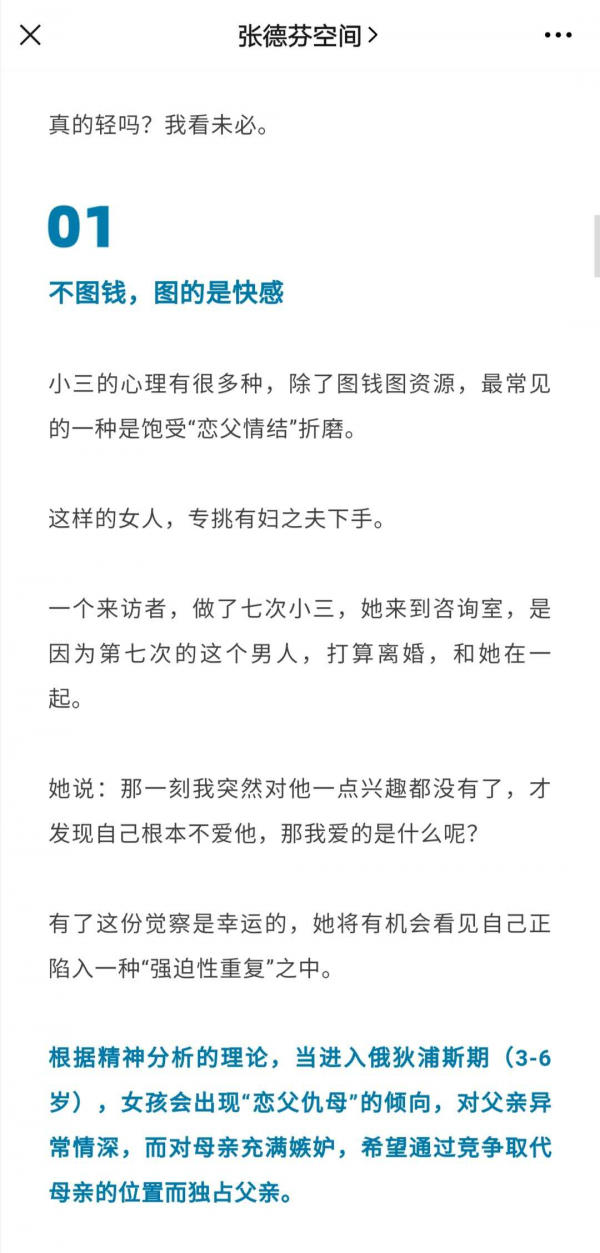 张德芬空间 >

真的轻吗？我看未必。

01

不图钱，图的是快感

小三的心理有很多种，除了图钱图资源，最常见的一种是饱受“恋父情结”折磨。

这样的女人，专挑有妇之夫下手。

一个来访者，做了七次小三，她来到咨询室，是因为第七次的这个男人，打算离婚，和她在一起。

她说：那一刻我突然对他一点兴趣都没有了，才发现自己根本不爱他，那我爱的是什么呢？

有了这份觉察是幸运的，她将有机会看见自己正陷入一种“强迫性重复”之中。

根据精神分析的理论，当进入俄狄浦斯期（3-6岁），女孩会出现“恋父仇母”的倾向，对父亲异常情深，而对母亲充满嫉妒，希望通过竞争取代母亲的位置而独占父亲。